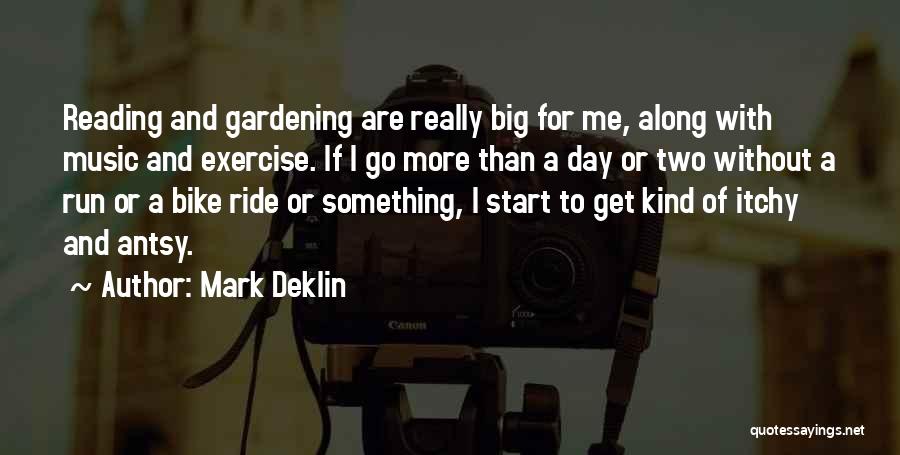 Reading and gardening are really big for me, along with music and exercise. If I go more than a day or two without a run or a bike ride or something, I start to get kind of itchy and antsy.

~ Author: Mark Deklin

Canon

quotessayings.net